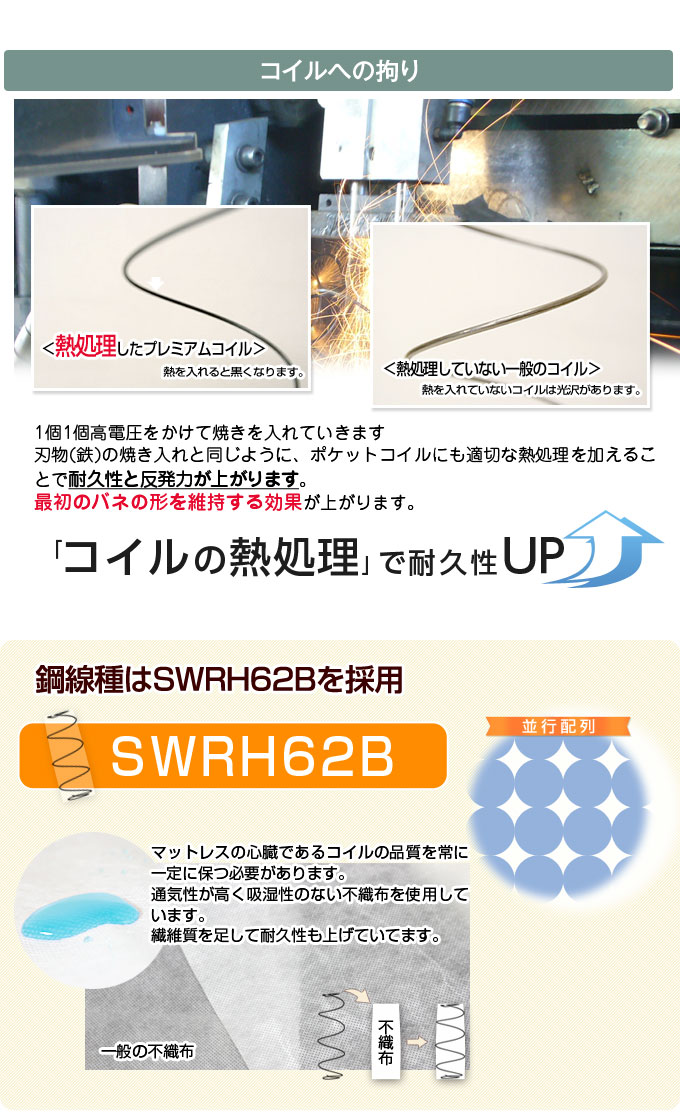 コイルへの拘り

<熱処理したプレミアムコイル>
熱を入れると黒くなります。

<熱処理していない一般のコイル>
熱を入れていないコイルは光沢があります。

1個1個高電圧をかけて焼きを入れていきます
刃物(鉄)の焼き入れと同じように、ポケットコイルにも適切な熱処理を加えることで耐久性と反発力が上がります。
最初のバネの形を維持する効果が上がります。

「コイルの熱処理」で耐久性UP

鋼線種はSWRH62Bを採用

SWRH62B

並行配列

マットレスの心臓であるコイルの品質を常に一定に保つ必要があります。
通気性が高く吸湿性のない不織布を使用しています。
繊維質を足して耐久性も上げていてます。

一般の不織布

不織布